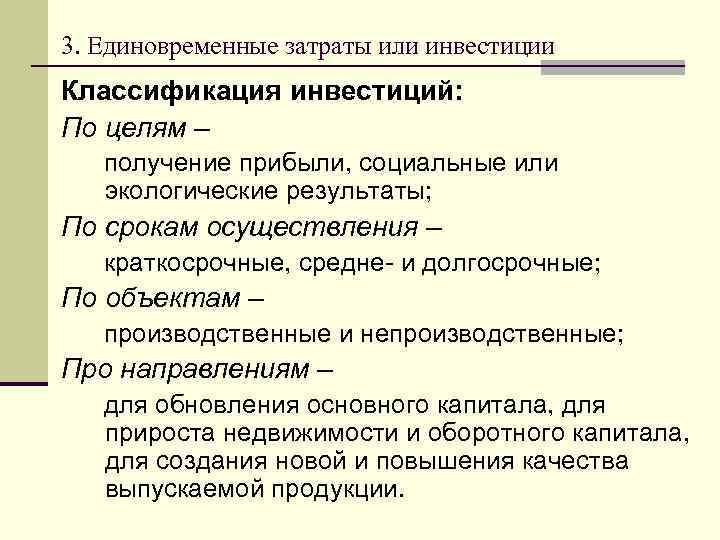 3. Единовременные затраты или инвестиции

Классификация инвестиций:

По целям –

получение прибыли, социальные или экологические результаты;

По срокам осуществления –

краткосрочные, средне- и долгосрочные;

По объектам –

производственные и непроизводственные;

Про направлениям –

для обновления основного капитала, для прироста недвижимости и оборотного капитала, для создания новой и повышения качества выпускаемой продукции.